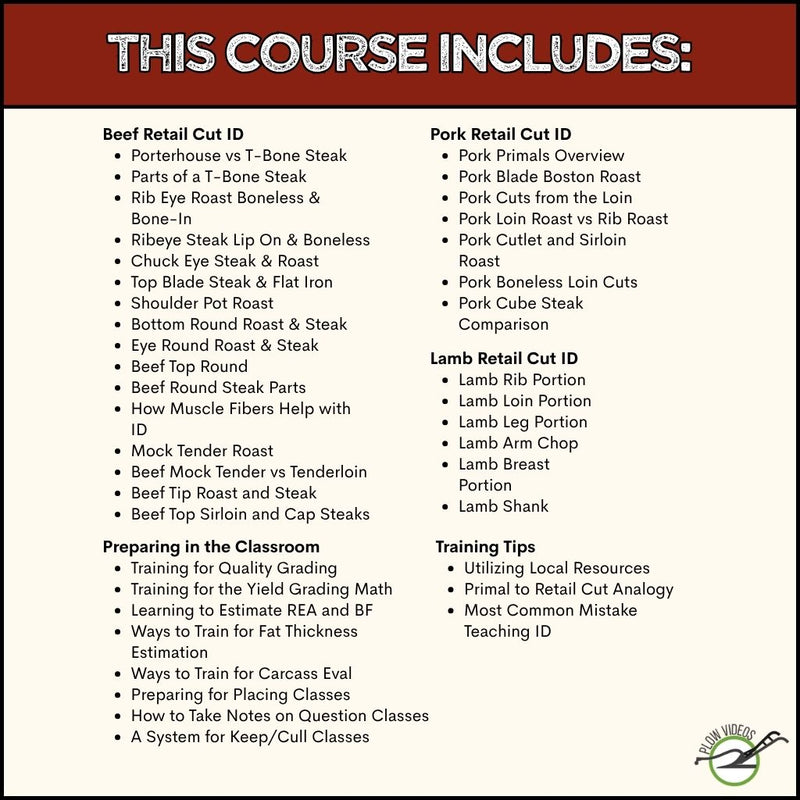 THIS COURSE INCLUDES:

Beef Retail Cut ID
• Porterhouse vs T-Bone Steak
• Parts of a T-Bone Steak
• Rib Eye Roast Boneless & Bone-In
• Ribeye Steak Lip On & Boneless
• Chuck Eye Steak & Roast
• Top Blade Steak & Flat Iron
• Shoulder Pot Roast
• Bottom Round Roast & Steak
• Eye Round Roast & Steak
• Beef Top Round
• Beef Round Steak Parts
• How Muscle Fibers Help with ID
• Mock Tender Roast
• Beef Mock Tender vs Tenderloin
• Beef Tip Roast and Steak
• Beef Top Sirloin and Cap Steaks

Preparing in the Classroom
• Training for Quality Grading
• Training for the Yield Grading Math
• Learning to Estimate REA and BF
• Ways to Train for Fat Thickness Estimation
• Ways to Train for Carcass Eval
• Preparing for Placing Classes
• How to Take Notes on Question Classes
• A System for Keep/Cull Classes

Pork Retail Cut ID
• Pork Primals Overview
• Pork Blade Boston Roast
• Pork Cuts from the Loin
• Pork Loin Roast vs Rib Roast
• Pork Cutlet and Sirloin Roast
• Pork Boneless Loin Cuts
• Pork Cube Steak Comparison

Lamb Retail Cut ID
• Lamb Rib Portion
• Lamb Loin Portion
• Lamb Leg Portion
• Lamb Arm Chop
• Lamb Breast Portion
• Lamb Shank

Training Tips
• Utilizing Local Resources
• Primal to Retail Cut Analogy
• Most Common Mistake Teaching ID

PLOW VIDEOS